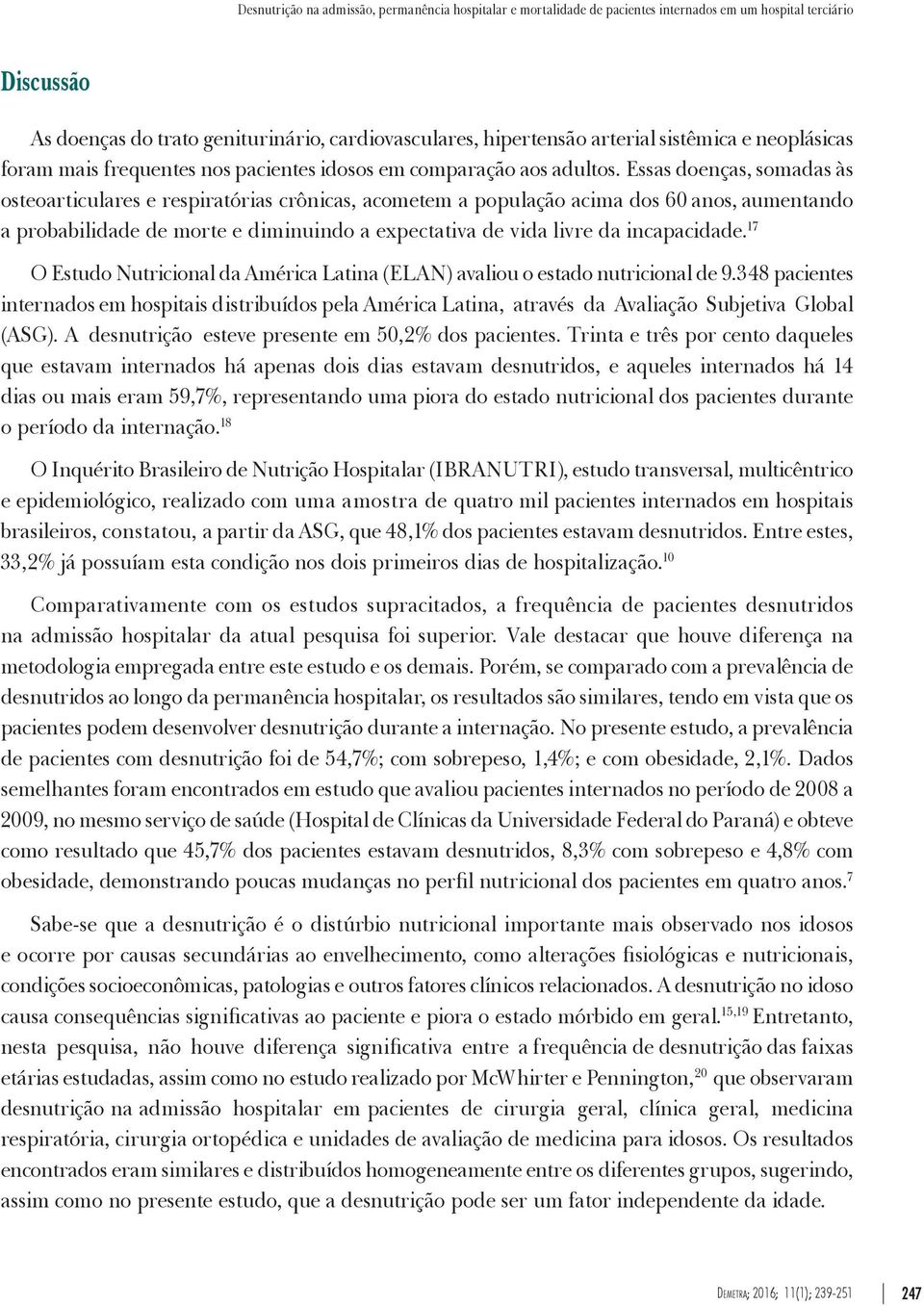 Desnutrição na admissão, permanência hospitalar e mortalidade de pacientes internados em um hospital terciário

Discussão

As doenças do trato geniturinário, cardiovasculares, hipertensão arterial sistêmica e neoplásicas foram mais frequentes nos pacientes idosos em comparação aos adultos. Essas doenças, somadas às osteoarticulares e respiratórias crônicas, acometem a população acima dos 60 anos, aumentando a probabilidade de morte e diminuindo a expectativa de vida livre da incapacidade.$^{17}$

O Estudo Nutricional da América Latina (ELAN) avaliou o estado nutricional de 9.348 pacientes internados em hospitais distribuídos pela América Latina, através da Avaliação Subjetiva Global (ASG). A desnutrição esteve presente em 50,2% dos pacientes. Trinta e três por cento daqueles que estavam internados há apenas dois dias estavam desnutridos, e aqueles internados há 14 dias ou mais eram 59,7%, representando uma piora do estado nutricional dos pacientes durante o período da internação.$^{18}$

O Inquérito Brasileiro de Nutrição Hospitalar (IBRANUTRI), estudo transversal, multicêntrico e epidemiológico, realizado com uma amostra de quatro mil pacientes internados em hospitais brasileiros, constatou, a partir da ASG, que 48,1% dos pacientes estavam desnutridos. Entre estes, 33,2% já possuíam esta condição nos dois primeiros dias de hospitalização.$^{10}$

Comparativamente com os estudos supracitados, a frequência de pacientes desnutridos na admissão hospitalar da atual pesquisa foi superior. Vale destacar que houve diferença na metodologia empregada entre este estudo e os demais. Porém, se comparado com a prevalência de desnutridos ao longo da permanência hospitalar, os resultados são similares, tendo em vista que os pacientes podem desenvolver desnutrição durante a internação. No presente estudo, a prevalência de pacientes com desnutrição foi de 54,7%; com sobrepeso, 1,4%; e com obesidade, 2,1%. Dados semelhantes foram encontrados em estudo que avaliou pacientes internados no período de 2008 a 2009, no mesmo serviço de saúde (Hospital de Clínicas da Universidade Federal do Paraná) e obteve como resultado que 45,7% dos pacientes estavam desnutridos, 8,3% com sobrepeso e 4,8% com obesidade, demonstrando poucas mudanças no perfil nutricional dos pacientes em quatro anos.$^{7}$

Sabe-se que a desnutrição é o distúrbio nutricional importante mais observado nos idosos e ocorre por causas secundárias ao envelhecimento, como alterações fisiológicas e nutricionais, condições socioeconômicas, patologias e outros fatores clínicos relacionados. A desnutrição no idoso causa consequências significativas ao paciente e piora o estado mórbido em geral.$^{15,19}$ Entretanto, nesta pesquisa, não houve diferença significativa entre a frequência de desnutrição das faixas etárias estudadas, assim como no estudo realizado por McWhirter e Pennington,$^{20}$ que observaram desnutrição na admissão hospitalar em pacientes de cirurgia geral, clínica geral, medicina respiratória, cirurgia ortopédica e unidades de avaliação de medicina para idosos. Os resultados encontrados eram similares e distribuídos homogeneamente entre os diferentes grupos, sugerindo, assim como no presente estudo, que a desnutrição pode ser um fator independente da idade.

Demetra; 2016; 11(1); 239-251 247